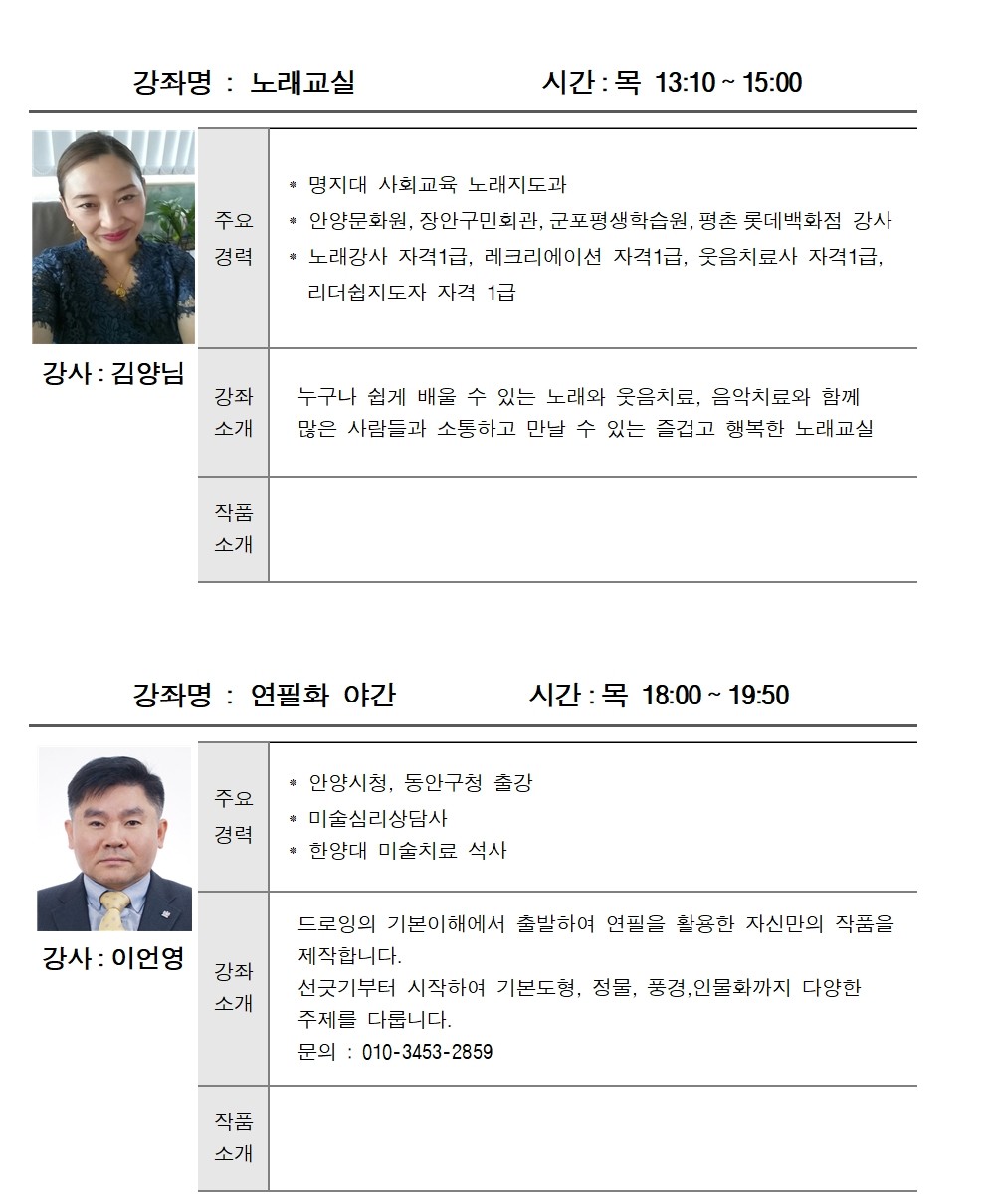 강좌명 : 노래교실 시간 : 목 13:10 ~ 15:00

강사 : 김양님

주요 경력

* 명지대 사회교육 노래지도과
* 안양문화원, 장안구민회관, 군포평생학습원, 평촌 롯데백화점 강사
* 노래강사 자격1급, 레크리에이션 자격1급, 웃음치료사 자격1급, 리더쉽지도자 자격 1급

강좌 소개

누구나 쉽게 배울 수 있는 노래와 웃음치료, 음악치료와 함께 많은 사람들과 소통하고 만날 수 있는 즐겁고 행복한 노래교실

작품 소개

강좌명 : 연필화 야간 시간 : 목 18:00 ~ 19:50

강사 : 이언영

주요 경력

* 안양시청, 동안구청 출강
* 미술심리상담사
* 한양대 미술치료 석사

강좌 소개

드로잉의 기본이해에서 출발하여 연필을 활용한 자신만의 작품을 제작합니다.
선긋기부터 시작하여 기본도형, 정물, 풍경,인물화까지 다양한 주제를 다룹니다.
문의 : 010-3453-2859

작품 소개